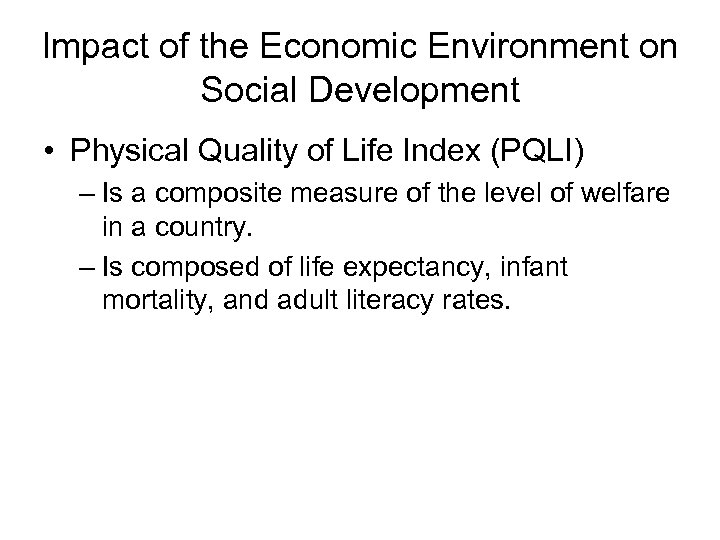 Impact of the Economic Environment on Social Development

• Physical Quality of Life Index (PQLI)

– Is a composite measure of the level of welfare in a country.

– Is composed of life expectancy, infant mortality, and adult literacy rates.